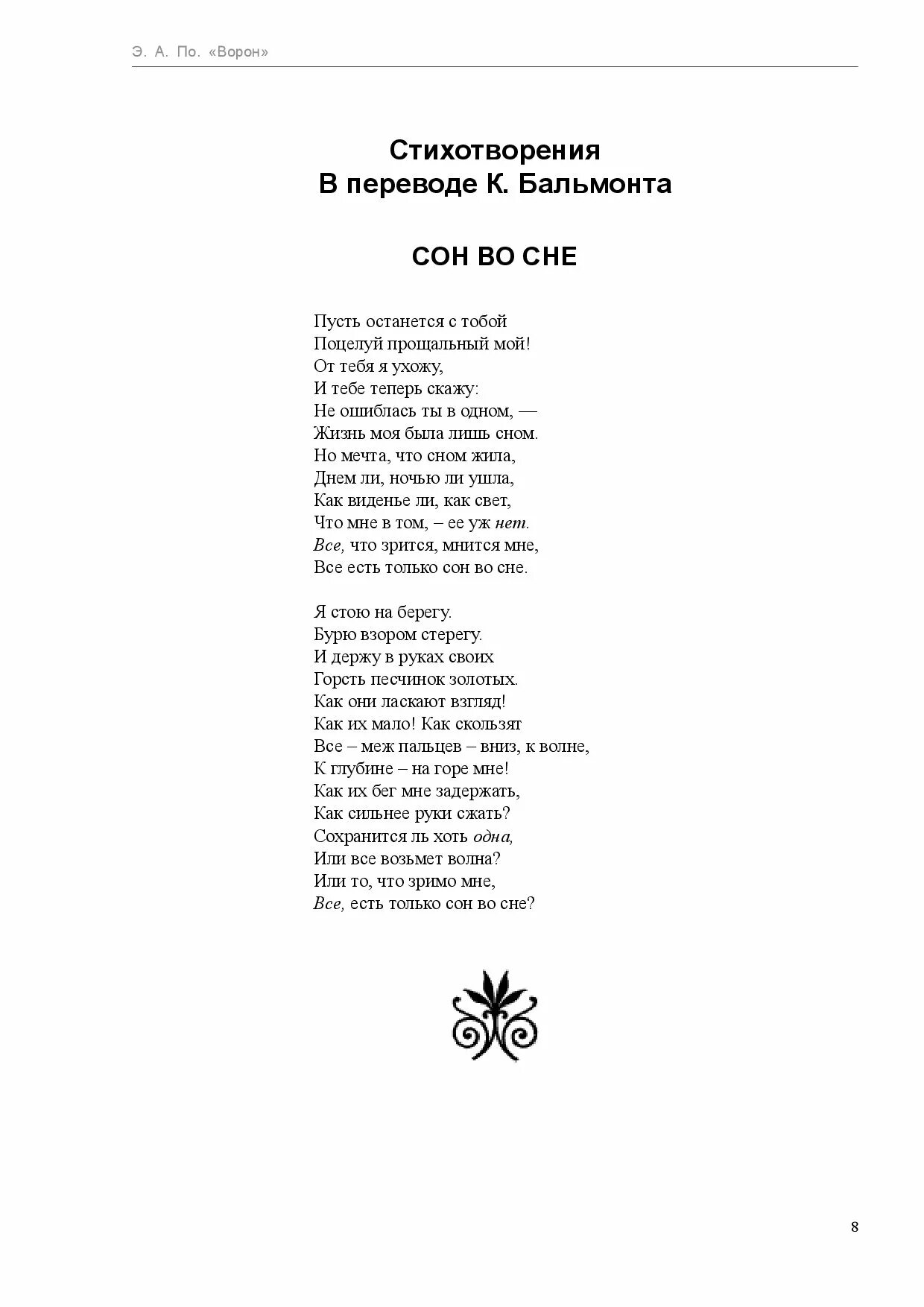 Э. А. По. «Ворон»

Стихотворения
В переводе К. Бальмонта

СОН ВО СНЕ

Пусть останется с тобой
Поцелуй прощальный мой!
От тебя я ухожу,
И тебе теперь скажу:
Не ошиблась ты в одном, —
Жизнь моя была лишь сном.
Но мечта, что сном жила,
Днем ли, ночью ли ушла,
Как виденье ли, как свет,
Что мне в том, – ее уж нет.
Все, что зрится, мнится мне,
Все есть только сон во сне.

Я стою на берегу.
Бурю взором стерегу.
И держу в руках своих
Горсть песчинок золотых.
Как они ласкают взгляд!
Как их мало! Как скользят
Все – меж пальцев – вниз, к волне,
К глубине – на горе мне!
Как их бег мне задержать,
Как сильнее руки сжать?
Сохранится ль хоть одна,
Или все возьмет волна?
Или то, что зримо мне,
Все, есть только сон во сне?

8